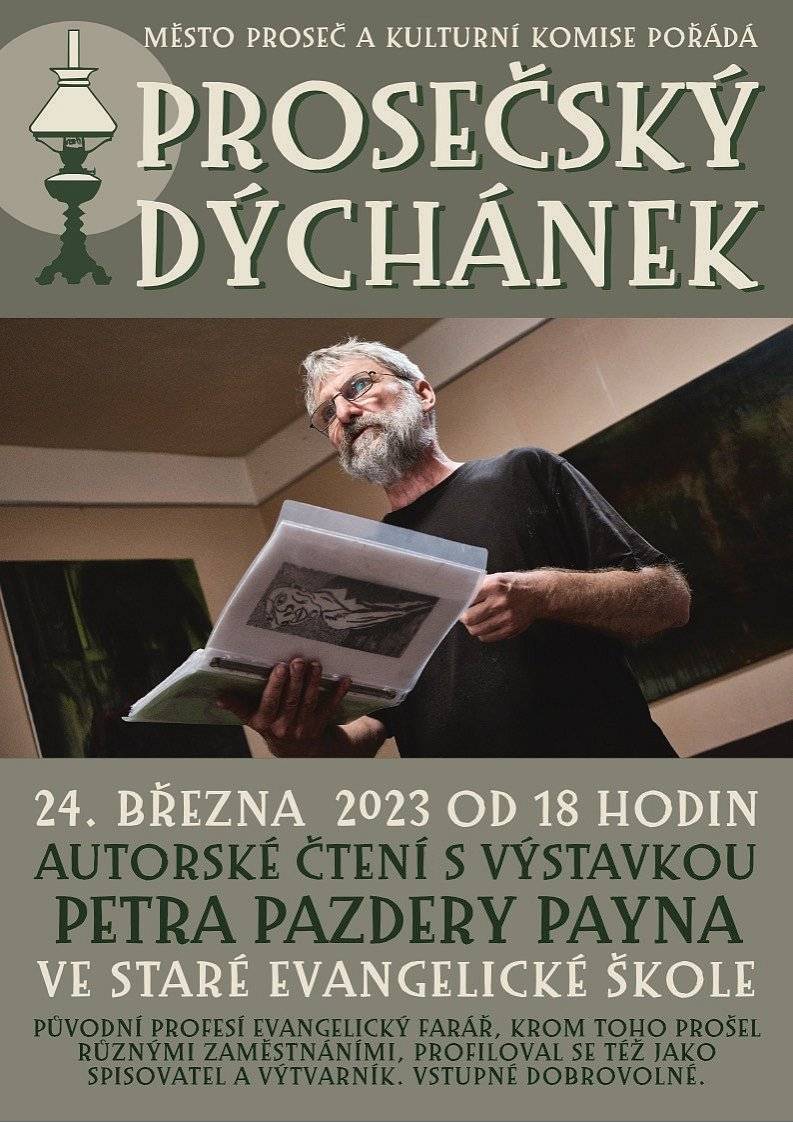 MĚSTO PROSEČ A KULTURNÍ KOMISE POŘÁDÁ

PROSEČSKÝ DÝCHÁNEK

24. BŘEZNA 2023 OD 18 HODIN
AUTORSKÉ ČTENÍ S VÝSTAVKOU
PETRA PAZDERY PAYNA
VE STARÉ EVANGELICKÉ ŠKOLE

PŮVODNÍ PROFESÍ EVANGELICKÝ FARÁŘ, KROM TOHO PROŠEL RŮZNÝMI ZAMĚSTNÁNÍMI, PROFILOVAL SE TÉŽ JAKO SPISOVATEL A VÝTVARNÍK. VSTUPNÉ DOBROVOLNÉ.